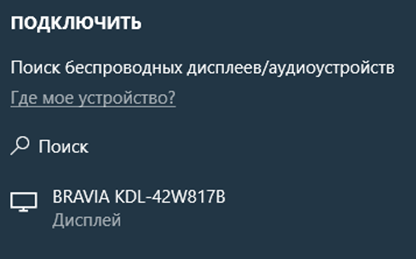 ПОДКЛЮЧИТЬ

Поиск беспроводных дисплеев/аудиоустройств

Где мое устройство?

Поиск

BRAVIA KDL-42W817B
Дисплей